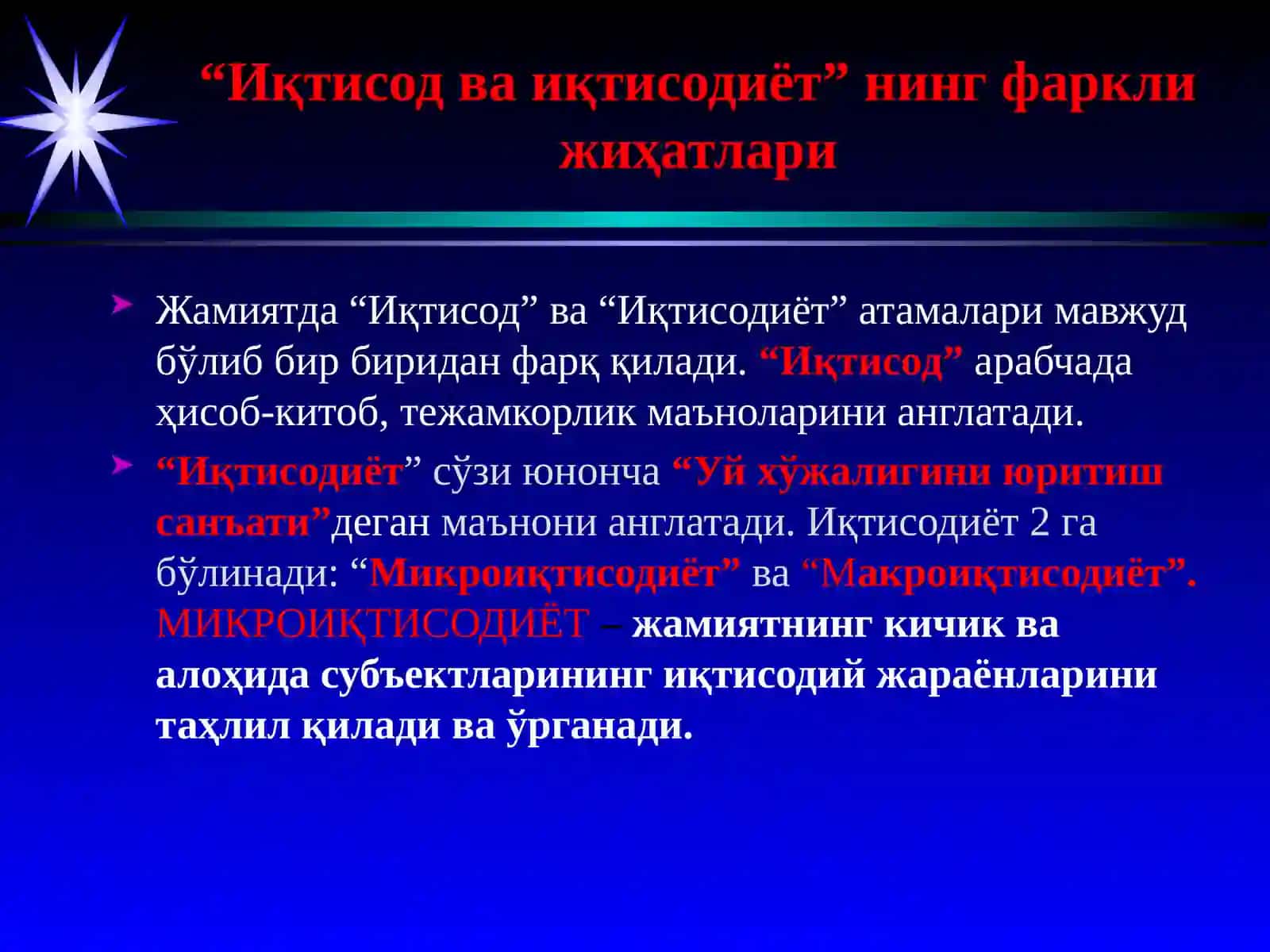 “Иқтисод ва иқтисодиёт” нинг фаркли жиҳатлари

Жамиятда “Иқтисод” ва “Иқтисодиёт” атамалари мавжуд бўлиб бир биридан фарқ қилади. “Иқтисод” арабчада ҳисоб-китоб, тежамкорлик маъноларини англатади.

“Иқтисодиёт” сўзи юнонча “Уй хўжалигини юритиш санъати”деган маънони англатади. Иқтисодиёт 2 га бўлинади: “Микроиқтисодиёт” ва “Макроиқтисодиёт”. МИКРОИҚТИСОДИЁТ – жамиятнинг кичик ва алоҳида субъектларининг иқтисодий жараёнларини таҳлил қилади ва ўрганади.